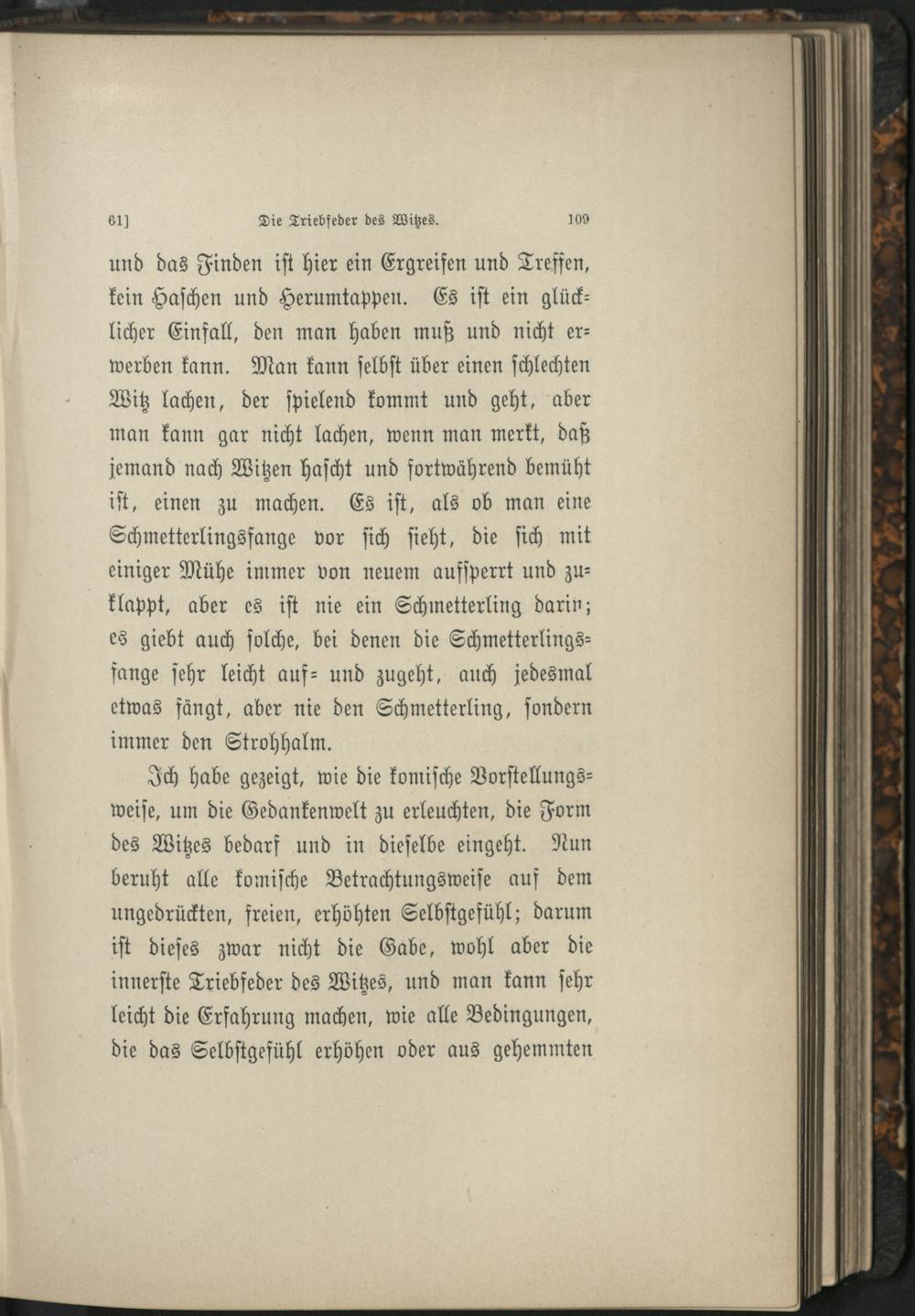 61] Die Triebfeder des Witzes. 109

und das Finden ist hier ein Ergreifen und Treffen, kein Haschen und Herumtappen. Es ist ein glücklicher Einfall, den man haben muß und nicht erwerben kann. Man kann selbst über einen schlechten Witz lachen, der spielend kommt und geht, aber man kann gar nicht lachen, wenn man merkt, daß jemand nach Witzen hascht und fortwährend bemüht ist, einen zu machen. Es ist, als ob man eine Schmetterlingsfange vor sich sieht, die sich mit einiger Mühe immer von neuem aufsperrt und zuklappt, aber es ist nie ein Schmetterling darin; es giebt auch solche, bei denen die Schmetterlingsfange sehr leicht auf- und zugeht, auch jedesmal etwas fängt, aber nie den Schmetterling, sondern immer den Strohhalm.

Ich habe gezeigt, wie die komische Vorstellungsweise, um die Gedankenwelt zu erleuchten, die Form des Witzes bedarf und in dieselbe eingeht. Nun beruht alle komische Betrachtungsweise auf dem ungedrückten, freien, erhöhten Selbstgefühl; darum ist dieses zwar nicht die Gabe, wohl aber die innerste Triebfeder des Witzes, und man kann sehr leicht die Erfahrung machen, wie alle Bedingungen, die das Selbstgefühl erhöhen oder aus gehemmten